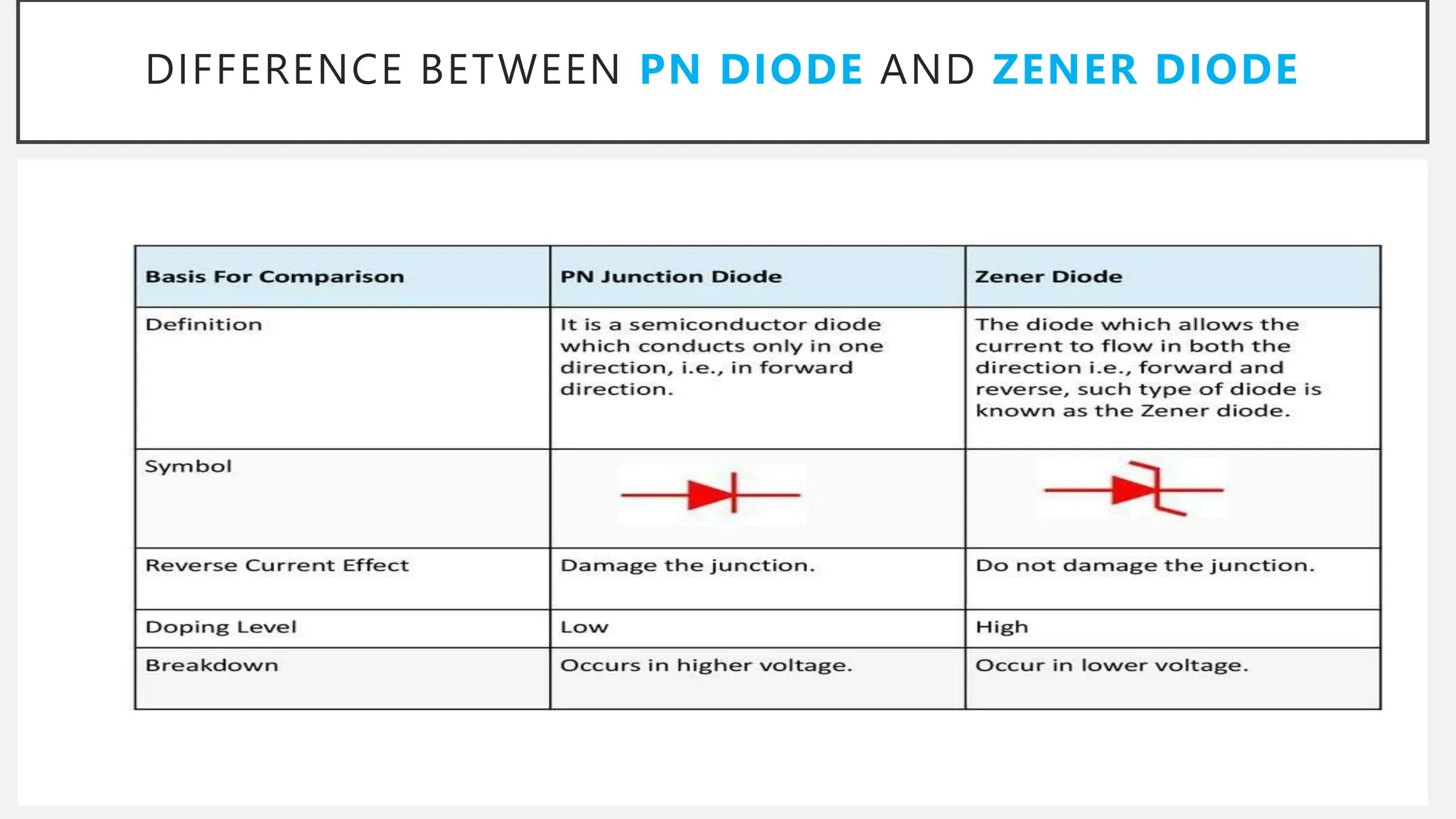 DIFFERENCE BETWEEN PN DIODE AND ZENER DIODE

| Basis For Comparison | PN Junction Diode | Zener Diode |
|---|---|---|
| Definition | It is a semiconductor diode which conducts only in one direction, i.e., in forward direction. | The diode which allows the current to flow in both the direction i.e., forward and reverse, such type of diode is known as the Zener diode. |
| Symbol | | |
| Reverse Current Effect | Damage the junction. | Do not damage the junction. |
| Doping Level | Low | High |
| Breakdown | Occurs in higher voltage. | Occur in lower voltage. |